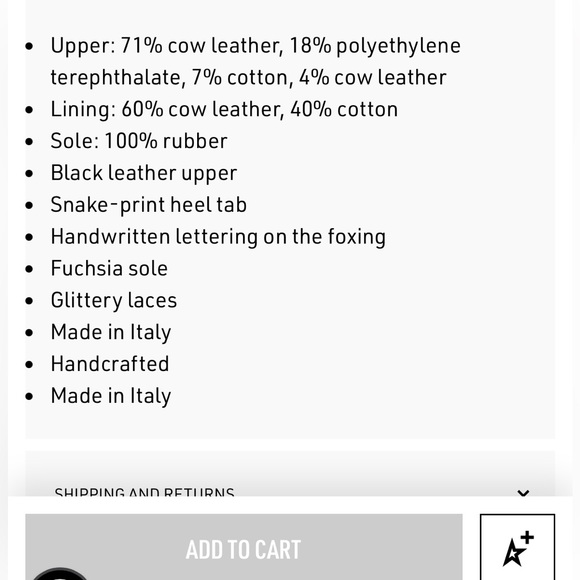 - Upper: 71% cow leather, 18% polyethylene terephthalate, 7% cotton, 4% cow leather
- Lining: 60% cow leather, 40% cotton
- Sole: 100% rubber
- Black leather upper
- Snake-print heel tab
- Handwritten lettering on the foxing
- Fuchsia sole
- Glittery laces
- Made in Italy
- Handcrafted
- Made in Italy

SHIPPING AND RETURNS

ADD TO CART